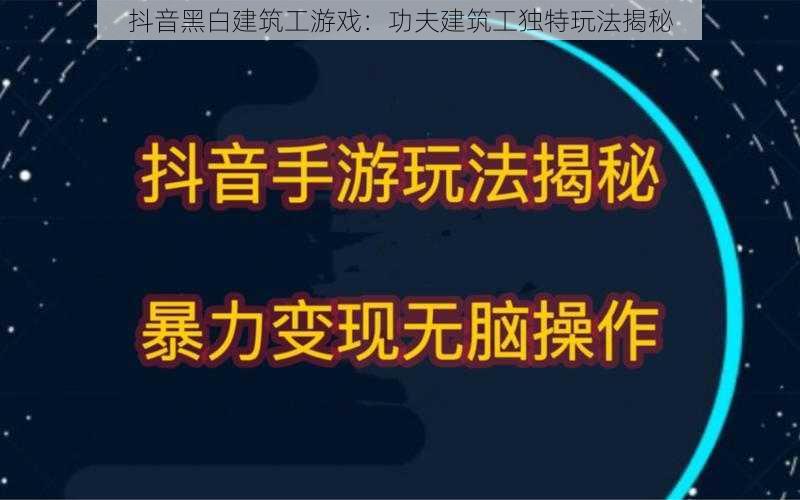 抖音黑白建筑工游戏：功夫建筑工独特玩法揭秘

抖音手游玩法揭秘

暴力变现无脑操作